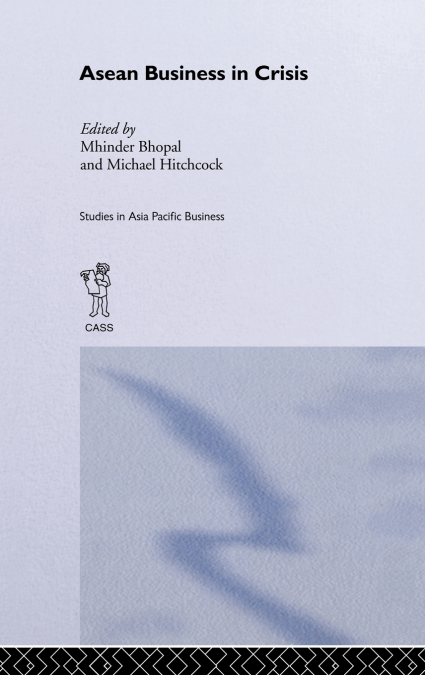 Asean Business in Crisis

Edited by
Mhinder Bhopal
and Michael Hitchcock

Studies in Asia Pacific Business

CASS